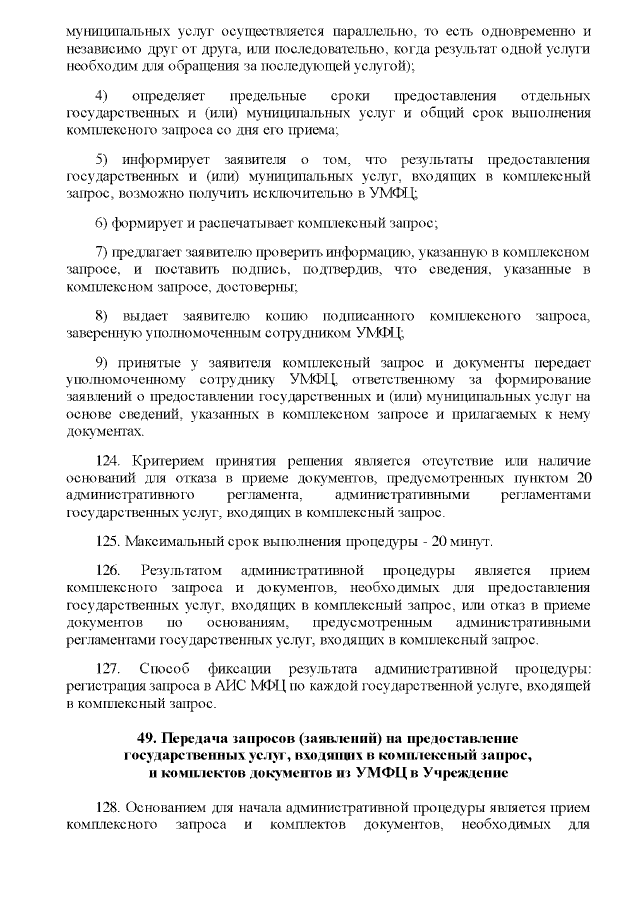 муниципальных услуг осуществляется параллельно, то есть одновременно и независимо друг от друга, или последовательно, когда результат одной услуги необходим для обращения за последующей услугой);

4) определяет предельные сроки предоставления отдельных государственных и (или) муниципальных услуг и общий срок выполнения комплексного запроса со дня его приема;

5) информирует заявителя о том, что результаты предоставления государственных и (или) муниципальных услуг, входящих в комплексный запрос, возможно получить исключительно в УМФЦ;

6) формирует и распечатывает комплексный запрос;

7) предлагает заявителю проверить информацию, указанную в комплексном запросе, и поставить подпись, подтвердив, что сведения, указанные в комплексном запросе, достоверны;

8) выдает заявителю копию подписанного комплексного запроса, заверенную уполномоченным сотрудником УМФЦ;

9) принятые у заявителя комплексный запрос и документы передает уполномоченному сотруднику УМФЦ, ответственному за формирование заявлений о предоставлении государственных и (или) муниципальных услуг на основе сведений, указанных в комплексном запросе и прилагаемых к нему документах.

124. Критерием принятия решения является отсутствие или наличие оснований для отказа в приеме документов, предусмотренных пунктом 20 административного регламента, административными регламентами государственных услуг, входящих в комплексный запрос.

125. Максимальный срок выполнения процедуры - 20 минут.

126. Результатом административной процедуры является прием комплексного запроса и документов, необходимых для предоставления государственных услуг, входящих в комплексный запрос, или отказ в приеме документов по основаниям, предусмотренным административными регламентами государственных услуг, входящих в комплексный запрос.

127. Способ фиксации результата административной процедуры: регистрация запроса в АИС МФЦ по каждой государственной услуге, входящей в комплексный запрос.

49. Передача запросов (заявлений) на предоставление государственных услуг, входящих в комплексный запрос, и комплектов документов из УМФЦ в Учреждение

128. Основанием для начала административной процедуры является прием комплексного запроса и комплектов документов, необходимых для